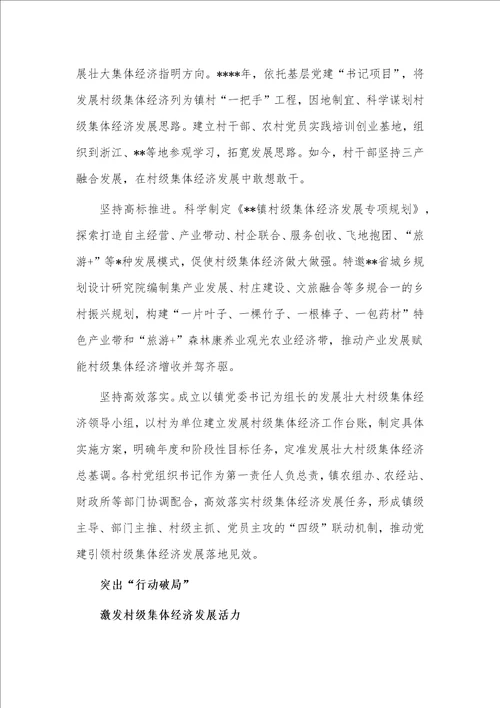 展壮大集体经济指明方向。****年，依托基层党建“书记项目”，将发展村级集体经济列为镇村“一把手”工程，因地制宜、科学谋划村级集体经济发展思路。建立村干部、农村党员实践培训创业基地，组织到浙江、**等地参观学习，拓宽发展思路。如今，村干部坚持三产融合发展，在村级集体经济发展中敢想敢干。

坚持高标推进。科学制定《**镇村级集体经济发展专项规划》，探索打造自主经营、产业带动、村企联合、服务创收、飞地抱团、“旅游+”等*种发展模式，促使村级集体经济做大做强。特邀**省城乡规划设计研究院编制集产业发展、村庄建设、文旅融合等多规合一的乡村振兴规划，构建“一片叶子、一棵竹子、一根棒子、一包药材”特色产业带和“旅游+”森林康养业观光农业经济带，推动产业发展赋能村级集体经济增收并驾齐驱。

坚持高效落实。成立以镇党委书记为组长的发展壮大村级集体经济领导小组，以村为单位建立发展村级集体经济工作台账，制定具体实施方案，明确年度和阶段性目标任务，定准发展壮大村级集体经济总基调。各村党组织书记作为第一责任人负总责，镇农组办、农经站、财政所等部门协调配合，高效落实村级集体经济发展任务，形成镇级主导、部门主推、村级主抓、党员主攻的“四级”联动机制，推动党建引领村级集体经济发展落地见效。

突出“行动破局”

激发村级集体经济发展活力